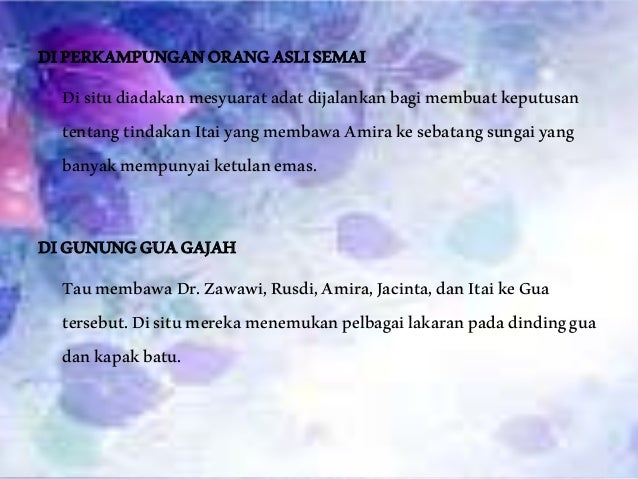 DI PERKAMPUNGAN ORANG ASLI SEMAI

Di situ diadakan mesyuarat adat dijalankan bagi membuat keputusan tentang tindakan Itai yang membawa Amira ke sebatang sungai yang banyak mempunyai ketulan emas.

DI GUNUNG GUA GAJAH

Tau membawa Dr. Zawawi, Rusdi, Amira, Jacinta, dan Itai ke Gua tersebut. Di situ mereka menemukan pelbagai lakaran pada dinding gua dan kapak batu.